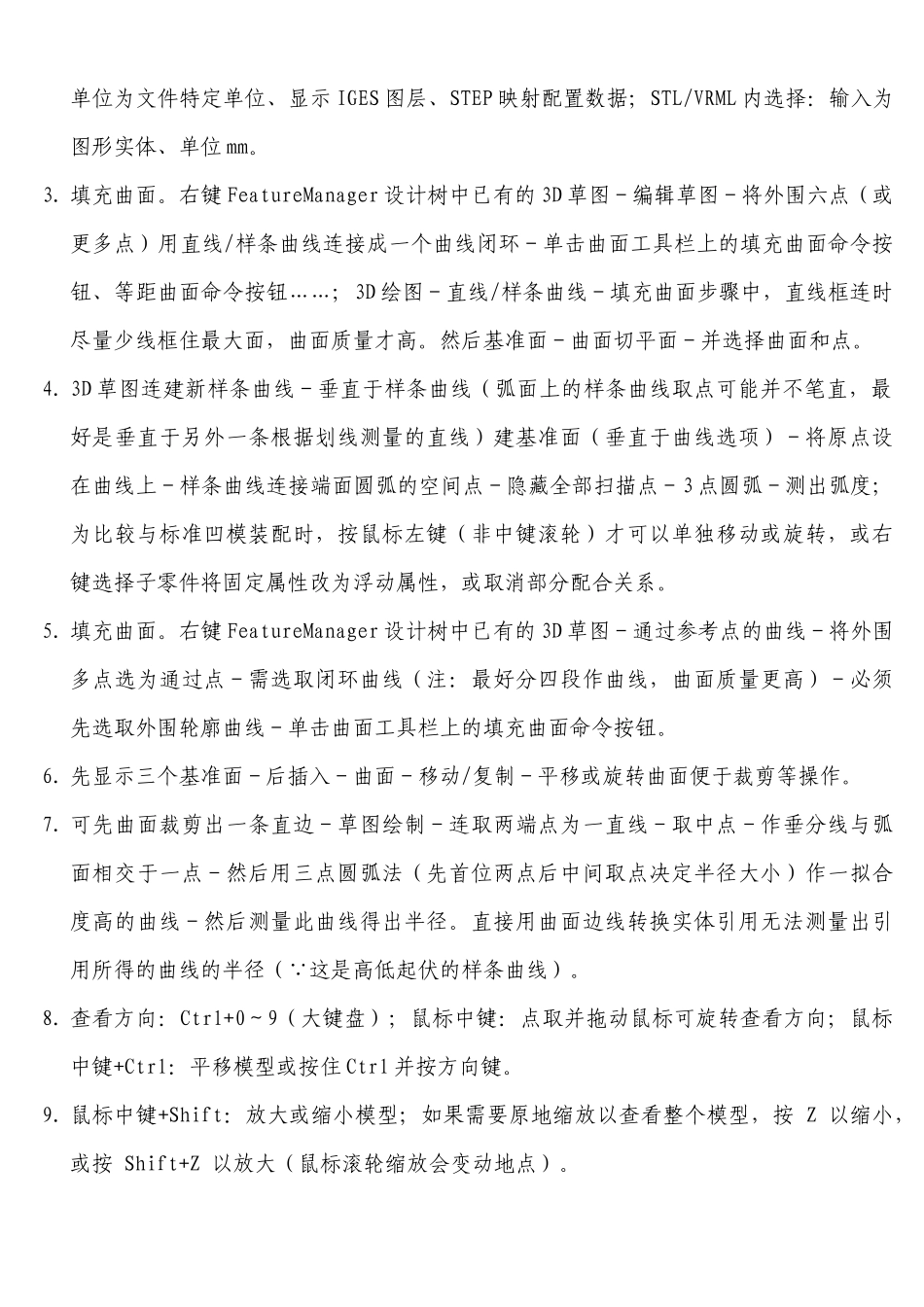 单位为文件特定单位、显示 IGES 图层、STEP 映射配置数据；STL/VRML 内选择：输入为图形实体、单位 mm。

3. 填充曲面。右键 FeatureManager 设计树中已有的 3D 草图－编辑草图－将外围六点（或更多点）用直线/样条曲线连接成一个曲线闭环－单击曲面工具栏上的填充曲面命令按钮、等距曲面命令按钮……；3D 绘图－直线/样条曲线－填充曲面步骤中，直线框连时尽量少线框住最大面，曲面质量才高。然后基准面－曲面切平面－并选择曲面和点。

4. 3D 草图连建新样条曲线－垂直于样条曲线（弧面上的样条曲线取点可能并不笔直，最好是垂直于另外一条根据划线测量的直线）建基准面（垂直于曲线选项）－将原点设在曲线上－样条曲线连接端面圆弧的空间点－隐藏全部扫描点－3 点圆弧－测出弧度；为比较与标准凹模装配时，按鼠标左键（非中键滚轮）才可以单独移动或旋转，或右键选择子零件将固定属性改为浮动属性，或取消部分配合关系。

5. 填充曲面。右键 FeatureManager 设计树中已有的 3D 草图－通过参考点的曲线－将外围多点选为通过点－需选取闭环曲线（注：最好分四段作曲线，曲面质量更高）－必须先选取外围轮廓曲线－单击曲面工具栏上的填充曲面命令按钮。

6. 先显示三个基准面－后插入－曲面－移动/复制－平移或旋转曲面便于裁剪等操作。

7. 可先曲面裁剪出一条直边－草图绘制－连取两端点为一直线－取中点－作垂分线与弧面相交于一点－然后用三点圆弧法（先首位两点后中间取点决定半径大小）作一拟合度高的曲线－然后测量此曲线得出半径。直接用曲面边线转换实体引用无法测量出引用所得的曲线的半径（∵这是高低起伏的样条曲线）。

8. 查看方向：Ctrl+0～9（大键盘）；鼠标中键：点取并拖动鼠标可旋转查看方向；鼠标中键+Ctrl：平移模型或按住 Ctrl 并按方向键。

9. 鼠标中键+Shift：放大或缩小模型；如果需要原地缩放以查看整个模型，按 Z 以缩小，或按 Shift+Z 以放大（鼠标滚轮缩放会变动地点）。